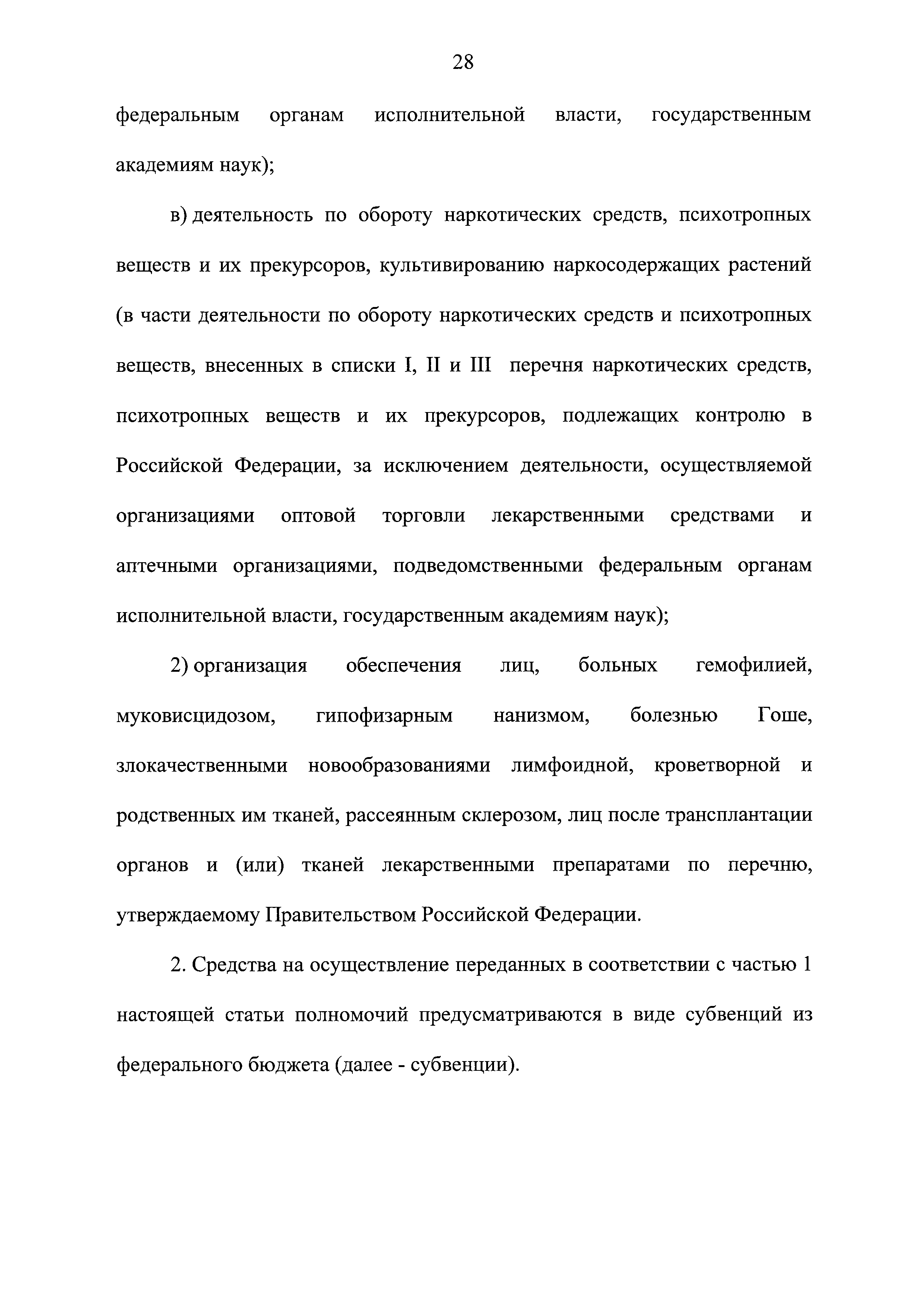 28

федеральным органам исполнительной власти, государственным академиям наук);

в) деятельность по обороту наркотических средств, психотропных веществ и их прекурсоров, культивированию наркосодержащих растений (в части деятельности по обороту наркотических средств и психотропных веществ, внесенных в списки I, II и III перечня наркотических средств, психотропных веществ и их прекурсоров, подлежащих контролю в Российской Федерации, за исключением деятельности, осуществляемой организациями оптовой торговли лекарственными средствами и аптечными организациями, подведомственными федеральным органам исполнительной власти, государственным академиям наук);

2) организация обеспечения лиц, больных гемофилией, муковисцидозом, гипофизарным нанизмом, болезнью Гоше, злокачественными новообразованиями лимфоидной, кроветворной и родственных им тканей, рассеянным склерозом, лиц после трансплантации органов и (или) тканей лекарственными препаратами по перечню, утверждаемому Правительством Российской Федерации.

2. Средства на осуществление переданных в соответствии с частью 1 настоящей статьи полномочий предусматриваются в виде субвенций из федерального бюджета (далее - субвенции).